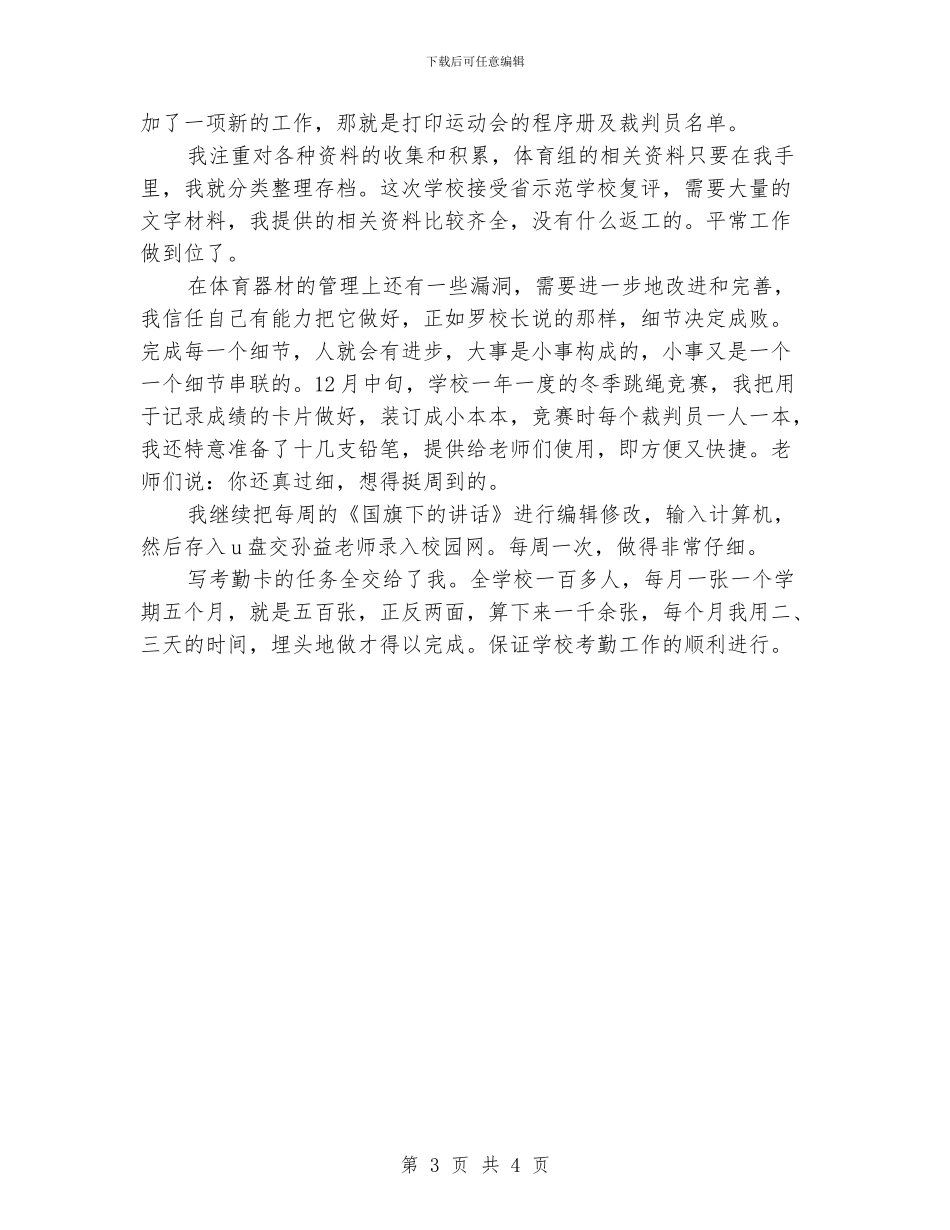 下载后可任意编辑

加了一项新的工作，那就是打印运动会的程序册及裁判员名单。

我注重对各种资料的收集和积累，体育组的相关资料只要在我手里，我就分类整理存档。这次学校接受省示范学校复评，需要大量的文字材料，我提供的相关资料比较齐全，没有什么返工的。平常工作做到位了。

在体育器材的管理上还有一些漏洞，需要进一步地改进和完善，我信任自己有能力把它做好，正如罗校长说的那样，细节决定成败。完成每一个细节，人就会有进步，大事是小事构成的，小事又是一个一个细节串联的。12月中旬，学校一年一度的冬季跳绳竞赛，我把用于记录成绩的卡片做好，装订成小本本，竞赛时每个裁判员一人一本，我还特意准备了十几支铅笔，提供给老师们使用，即方便又快捷。老师们说：你还真过细，想得挺周到的。

我继续把每周的《国旗下的讲话》进行编辑修改，输入计算机，然后存入u盘交孙益老师录入校园网。每周一次，做得非常仔细。

写考勤卡的任务全交给了我。全学校一百多人，每月一张一个学期五个月，就是五百张，正反两面，算下来一千余张，每个月我用二、三天的时间，埋头地做才得以完成。保证学校考勤工作的顺利进行。

第 3 页 共 4 页